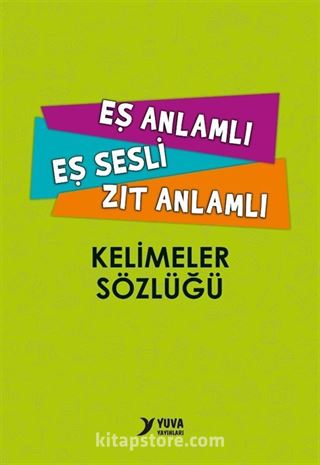 EŞ ANLAMLI
EŞ SESLİ
ZIT ANLAMLI

KELİMELER
SÖZLÜĞÜ

YUVA
YAYINLARI

kitapstore.com